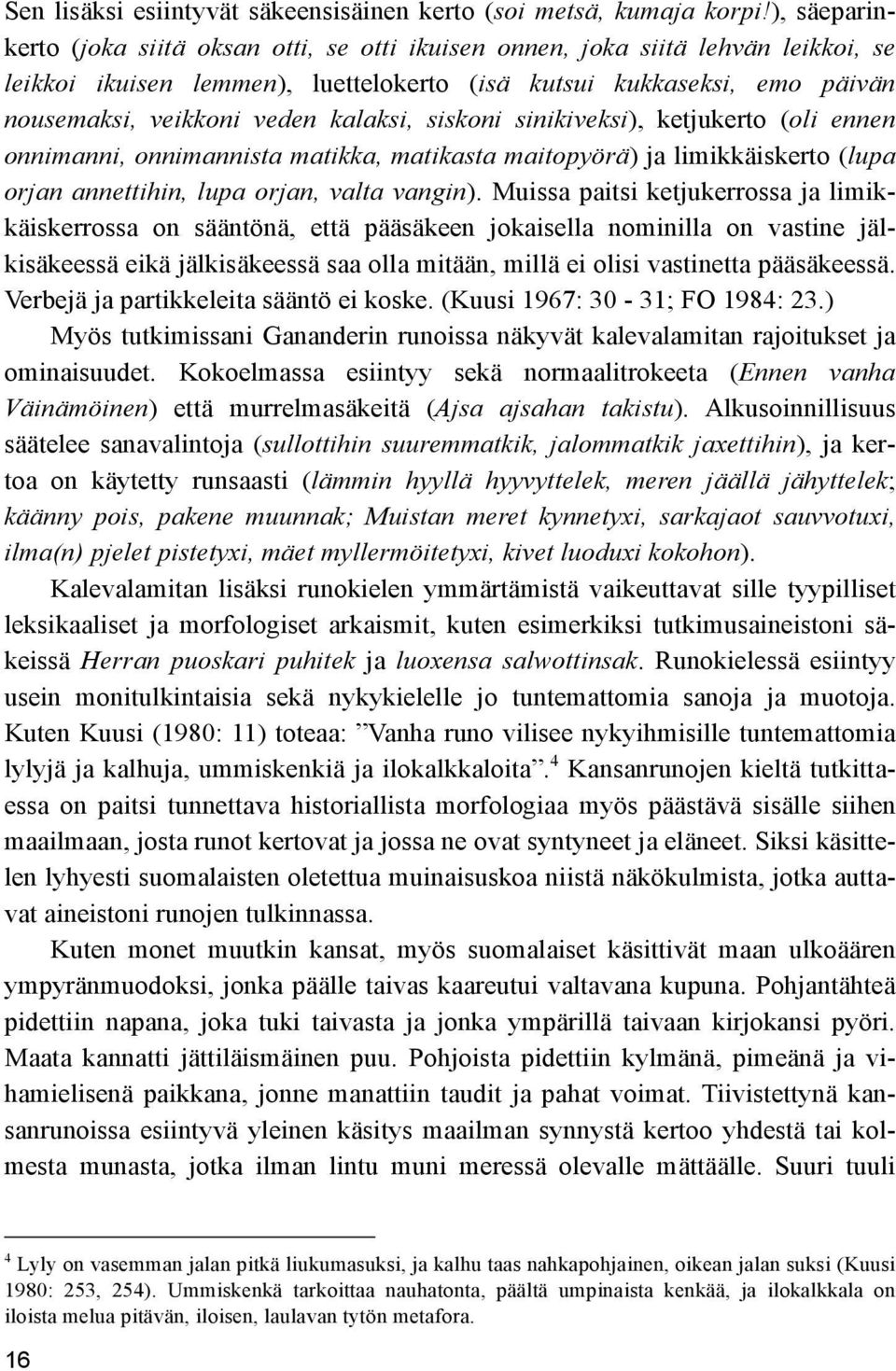 Sen lisäksi esiintyvät säkeensisäinen kerto (soi metsä, kumaja korpi!), säeparinkerto (joka siitä oksan otti, se otti ikuisen onnen, joka siitä lehvän leikkoi, se leikkoi ikuisen lemmen), luettelokerto (isä kutsui kukkaseksi, emo päivän nousemaksi, veikkoni veden kalaksi, siskoni sinikiveksi), ketjukerto (oli ennen onnimanni, onnimannista matikka, matikasta maitopyörä) ja limikkäiskerto (lupa orjan annettihin, lupa orjan, valta vangin). Muissa paitsi ketjukerrossa ja limikkäiskerrossa on sääntönä, että pääsäkeen jokaisella nominilla on vastine jälkisäkeessä eikä jälkisäkeessä saa olla mitään, millä ei olisi vastinetta pääsäkeessä. Verbejä ja partikkeleita sääntö ei koske. (Kuusi 1967: 30 - 31; FO 1984: 23.)

Myös tutkimissani Gananderin runoissa näkyvät kalevalamitan rajoitukset ja ominaisuudet. Kokoelmassa esiintyy sekä normaalitrokeeta (Ennen vanha Väinämöinen) että murrelmasäkeitä (Ajsa ajsahan takistu). Alkusoinnillisuus säätelee sanavalintoja (sullottihin suuremmatkik, jalommatkik jaxettihin), ja kertoa on käytetty runsaasti (lämmin hyyllä hyyvyttelek, meren jäällä jähyttelek; käänny pois, pakene muunnak; Muistan meret kynnetyxi, sarkajaot sauvvotuxi, ilma(n) pjelet pistetyxi, mäet myllermöitetyxi, kivet luoduxi kokohon).

Kalevalamitan lisäksi runokielen ymmärtämistä vaikeuttavat sille tyypilliset leksikaaliset ja morfologiset arkaismit, kuten esimerkiksi tutkimusaineistoni säkeissä Herran puoskari puhitek ja luoxensa salwottinsak. Runokielessä esiintyy usein monitulkintaisia sekä nykykielelle jo tuntemattomia sanoja ja muotoja. Kuten Kuusi (1980: 11) toteaa: ”Vanha runo vilisee nykyihmisille tuntemattomia lylyjä ja kalhuja, ummiskenkiä ja ilokalkkaloita”.$^4$ Kansanrunojen kieltä tutkittaessa on paitsi tunnettava historiallista morfologiaa myös päästävä sisälle siihen maailmaan, josta runot kertovat ja jossa ne ovat syntyneet ja eläneet. Siksi käsittelen lyhyesti suomalaisten oletettua muinaisuskoa niistä näkökulmista, jotka auttavat aineistoni runojen tulkinnassa.

Kuten monet muutkin kansat, myös suomalaiset käsittivät maan ulkoäären ympyränmuodoksi, jonka päälle taivas kaareutui valtavana kupuna. Pohjantähteä pidettiin napana, joka tuki taivasta ja jonka ympärillä taivaan kirjokansi pyöri. Maata kannatti jättiläismäinen puu. Pohjoista pidettiin kylmänä, pimeänä ja vihamielisenä paikkana, jonne manattiin taudit ja pahat voimat. Tiivistettynä kansanrunoissa esiintyvä yleinen käsitys maailman synnystä kertoo yhdestä tai kolmesta munasta, jotka ilman lintu muni meressä olevalle mättäälle. Suuri tuuli

$^4$ Lyly on vasemman jalan pitkä liukumasuksi, ja kalhu taas nahkapohjainen, oikean jalan suksi (Kuusi 1980: 253, 254). Ummiskenkä tarkoittaa nauhatonta, päältä umpinaista kenkää, ja ilokalkkala on iloista melua pitävän, iloisen, laulavan tytön metafora.

16